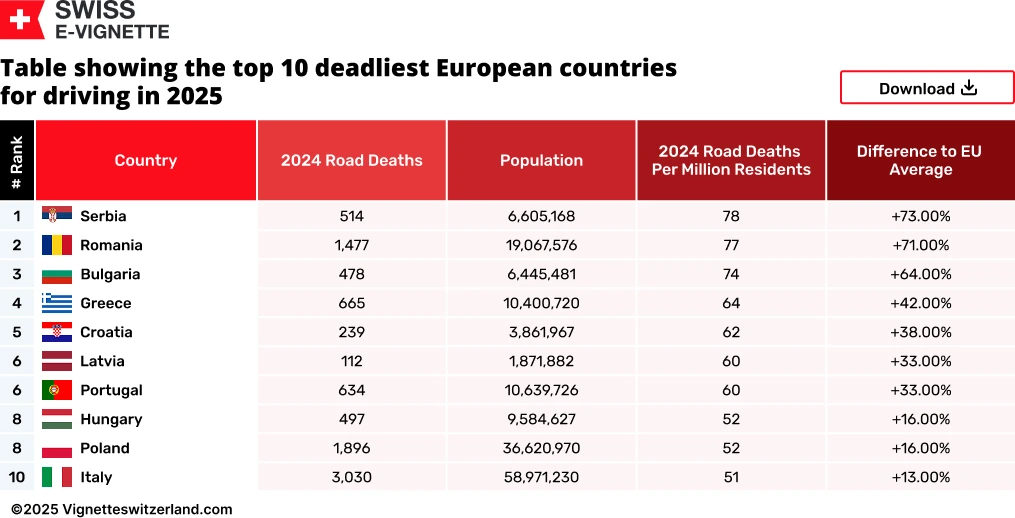 SWISS
E-VIGNETTE

Table showing the top 10 deadliest European countries for driving in 2025

Download

| # Rank | Country | 2024 Road Deaths | Population | 2024 Road Deaths Per Million Residents | Difference to EU Average |
|---|---|---|---|---|---|
| 1 | Serbia | 514 | 6,605,168 | 78 | +73.00% |
| 2 | Romania | 1,477 | 19,067,576 | 77 | +71.00% |
| 3 | Bulgaria | 478 | 6,445,481 | 74 | +64.00% |
| 4 | Greece | 665 | 10,400,720 | 64 | +42.00% |
| 5 | Croatia | 239 | 3,861,967 | 62 | +38.00% |
| 6 | Latvia | 112 | 1,871,882 | 60 | +33.00% |
| 6 | Portugal | 634 | 10,639,726 | 60 | +33.00% |
| 8 | Hungary | 497 | 9,584,627 | 52 | +16.00% |
| 8 | Poland | 1,896 | 36,620,970 | 52 | +16.00% |
| 10 | Italy | 3,030 | 58,971,230 | 51 | +13.00% |

©2025 Vignetteswitzerland.com